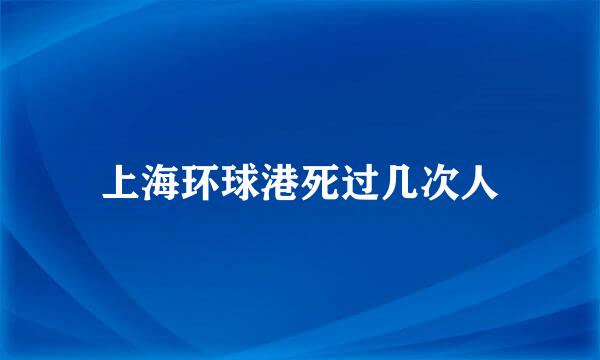 上海环球港死过几次人